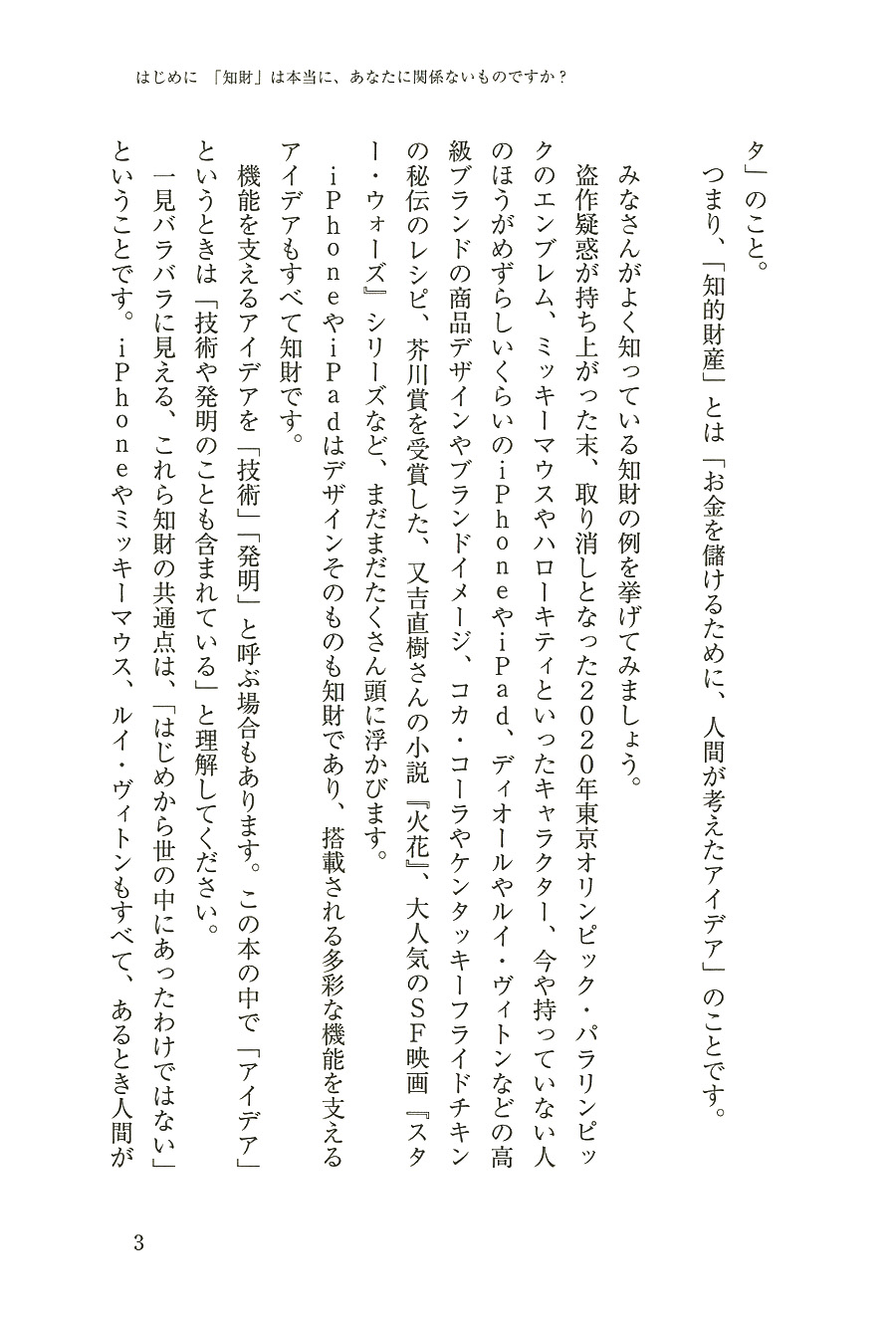 はじめに　「知財」は本当に、あなたに関係ないものですか？

タ」のこと。

つまり、「知的財産」とは「お金を儲けるために、人間が考えたアイデア」のことです。

みなさんがよく知っている知財の例を挙げてみましょう。

盗作疑惑が持ち上がった末、取り消しとなった2020年東京オリンピック・パラリンピックのエンブレム、ミッキーマウスやハローキティといったキャラクター、今や持っていない人のほうがめずらしいくらいのiPhoneやiPad、ディオールやルイ・ヴィトンなどの高級ブランドの商品デザインやブランドイメージ、コカ・コーラやケンタッキーフライドチキンの秘伝のレシピ、芥川賞を受賞した、又吉直樹さんの小説『火花』、大人気のSF映画『スター・ウォーズ』シリーズなど、まだまだたくさん頭に浮かびます。

iPhoneやiPadはデザインそのものも知財であり、搭載される多彩な機能を支えるアイデアもすべて知財です。

機能を支えるアイデアを「技術」「発明」と呼ぶ場合もあります。この本の中で「アイデア」というときは「技術や発明のことも含まれている」と理解してください。

一見バラバラに見える、これら知財の共通点は、「はじめから世の中にあったわけではない」ということです。iPhoneやミッキーマウス、ルイ・ヴィトンもすべて、あるとき人間が

3